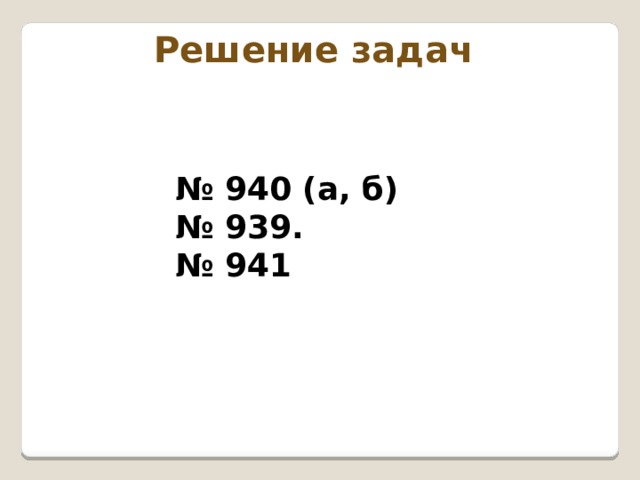 Решение задач

№ 940 (а, б)
№ 939.
№ 941